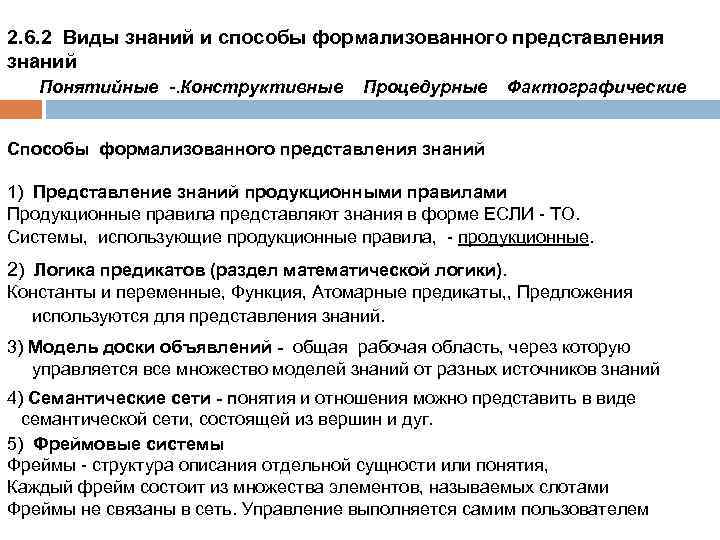 2.6.2 Виды знаний и способы формализованного представления знаний

Понятийные -.Конструктивные Процедурные Фактографические

Способы формализованного представления знаний

1) Представление знаний продукционными правилами
Продукционные правила представляют знания в форме ЕСЛИ - ТО.
Системы, использующие продукционные правила, - продукционные.

2) Логика предикатов (раздел математической логики).
Константы и переменные, Функция, Атомарные предикаты,, Предложения используются для представления знаний.

3) Модель доски объявлений - общая рабочая область, через которую управляется все множество моделей знаний от разных источников знаний

4) Семантические сети - понятия и отношения можно представить в виде семантической сети, состоящей из вершин и дуг.

5) Фреймовые системы
Фреймы - структура описания отдельной сущности или понятия,
Каждый фрейм состоит из множества элементов, называемых слотами
Фреймы не связаны в сеть. Управление выполняется самим пользователем